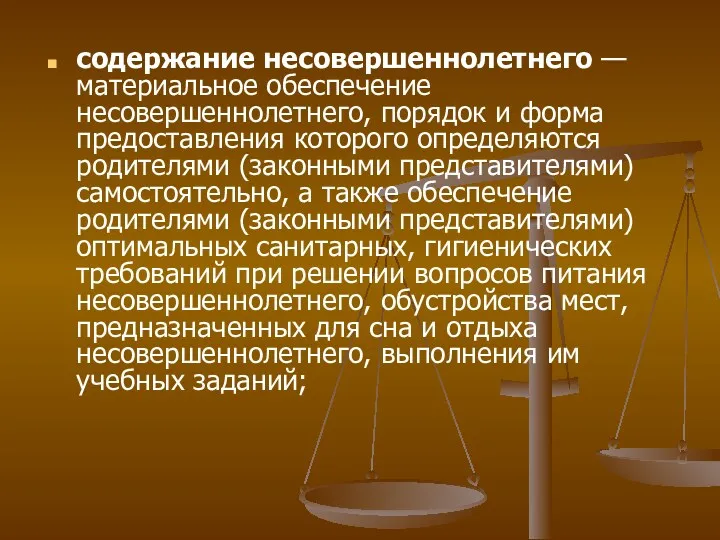 содержание несовершеннолетнего — материальное обеспечение несовершеннолетнего, порядок и форма предоставления которого определяются родителями (законными представителями) самостоятельно, а также обеспечение родителями (законными представителями) оптимальных санитарных, гигиенических требований при решении вопросов питания несовершеннолетнего, обустройства мест, предназначенных для сна и отдыха несовершеннолетнего, выполнения им учебных заданий;